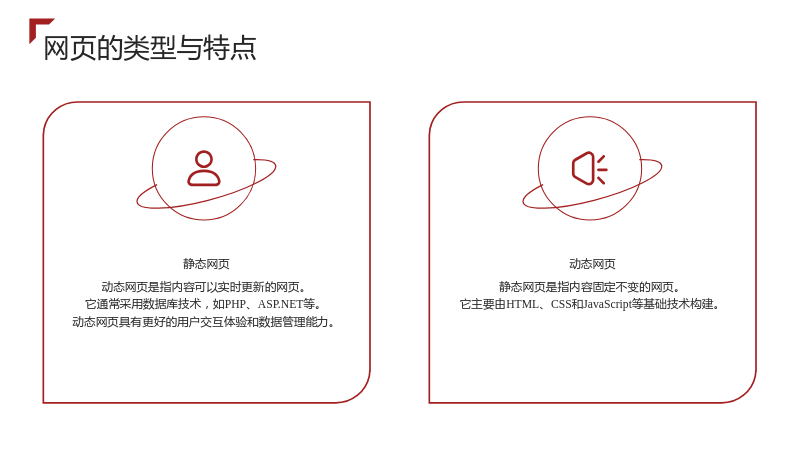 网页的类型与特点

静态网页

动态网页是指内容可以实时更新的网页。
它通常采用数据库技术，如PHP、ASP.NET等。
动态网页具有更好的用户交互体验和数据管理能力。

动态网页

静态网页是指内容固定不变的网页。
它主要由HTML、CSS和JavaScript等基础技术构建。